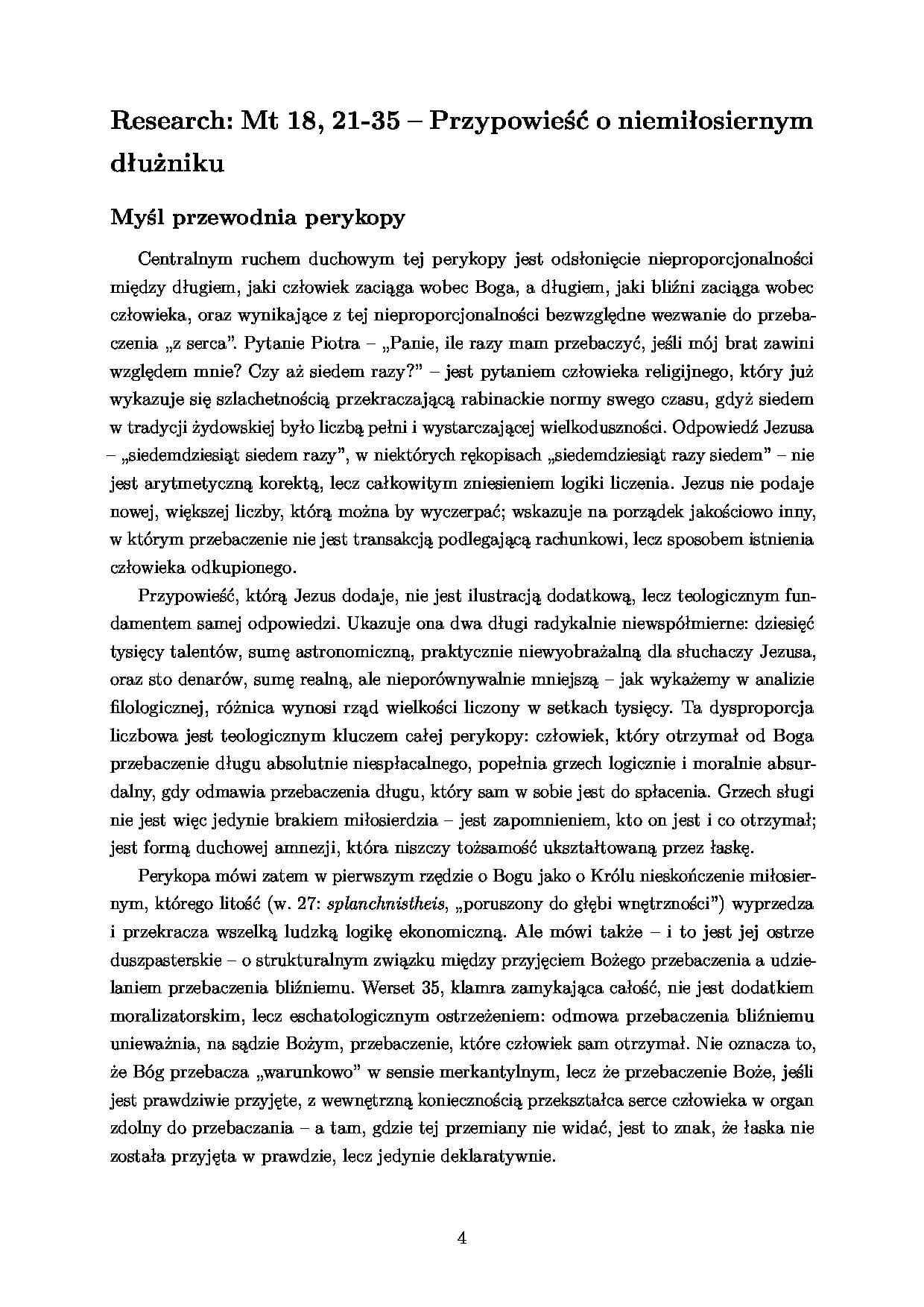 Research: Mt 18, 21-35 – Przypowieść o niemiłosiernym dłużniku

Myśl przewodnia perykopy

Centralnym ruchem duchowym tej perykopy jest odsłonięcie nieproporcjonalności między długiem, jaki człowiek zaciąga wobec Boga, a długiem, jaki bliźni zaciąga wobec człowieka, oraz wynikające z tej nieproporcjonalności bezwzględne wezwanie do przebaczenia „z serca". Pytanie Piotra – „Panie, ile razy mam przebaczyć, jeśli mój brat zawini względem mnie? Czy aż siedem razy?" – jest pytaniem człowieka religijnego, który już wykazuje się szlachetnością przekraczającą rabinackie normy swego czasu, gdyż siedem w tradycji żydowskiej było liczbą pełni i wystarczającej wielkoduszności. Odpowiedź Jezusa – „siedemdziesiąt siedem razy", w niektórych rękopisach „siedemdziesiąt razy siedem" – nie jest arytmetyczną korektą, lecz całkowitym zniesieniem logiki liczenia. Jezus nie podaje nowej, większej liczby, którą można by wyczerpać; wskazuje na porządek jakościowo inny, w którym przebaczenie nie jest transakcją podlegającą rachunkowi, lecz sposobem istnienia człowieka odkupionego.

Przypowieść, którą Jezus dodaje, nie jest ilustracją dodatkową, lecz teologicznym fundamentem samej odpowiedzi. Ukazuje ona dwa długi radykalnie niewspółmierne: dziesięć tysięcy talentów, sumę astronomiczną, praktycznie niewyobrażalną dla słuchaczy Jezusa, oraz sto denarów, sumę realną, ale nieporównywalnie mniejszą – jak wykażemy w analizie filologicznej, różnica wynosi rząd wielkości liczony w setkach tysięcy. Ta dysproporcja liczbowa jest teologicznym kluczem całej perykopy: człowiek, który otrzymał od Boga przebaczenie długu absolutnie niespłacalnego, popełnia grzech logicznie i moralnie absurdalny, gdy odmawia przebaczenia długu, który sam w sobie jest do spłacenia. Grzech sługi nie jest więc jedynie brakiem miłosierdzia – jest zapomnieniem, kto on jest i co otrzymał; jest formą duchowej amnezji, która niszczy tożsamość ukształtowaną przez łaskę.

Perykopa mówi zatem w pierwszym rzędzie o Bogu jako o Królu nieskończenie miłosiernym, którego litość (w. 27: splanchnistheis, „poruszony do głębi wnętrzności") wyprzedza i przekracza wszelką ludzką logikę ekonomiczną. Ale mówi także – i to jest jej ostrze duszpasterskie – o strukturalnym związku między przyjęciem Bożego przebaczenia a udzielaniem przebaczenia bliźniemu. Werset 35, klamra zamykająca całość, nie jest dodatkiem moralizatorskim, lecz eschatologicznym ostrzeżeniem: odmowa przebaczenia bliźniemu unieważnia, na sądzie Bożym, przebaczenie, które człowiek sam otrzymał. Nie oznacza to, że Bóg przebacza „warunkowo" w sensie merkantylnym, lecz że przebaczenie Boże, jeśli jest prawdziwie przyjęte, z wewnętrzną koniecznością przekształca serce człowieka w organ zdolny do przebaczania – a tam, gdzie tej przemiany nie widać, jest to znak, że łaska nie została przyjęta w prawdzie, lecz jedynie deklaratywnie.

4